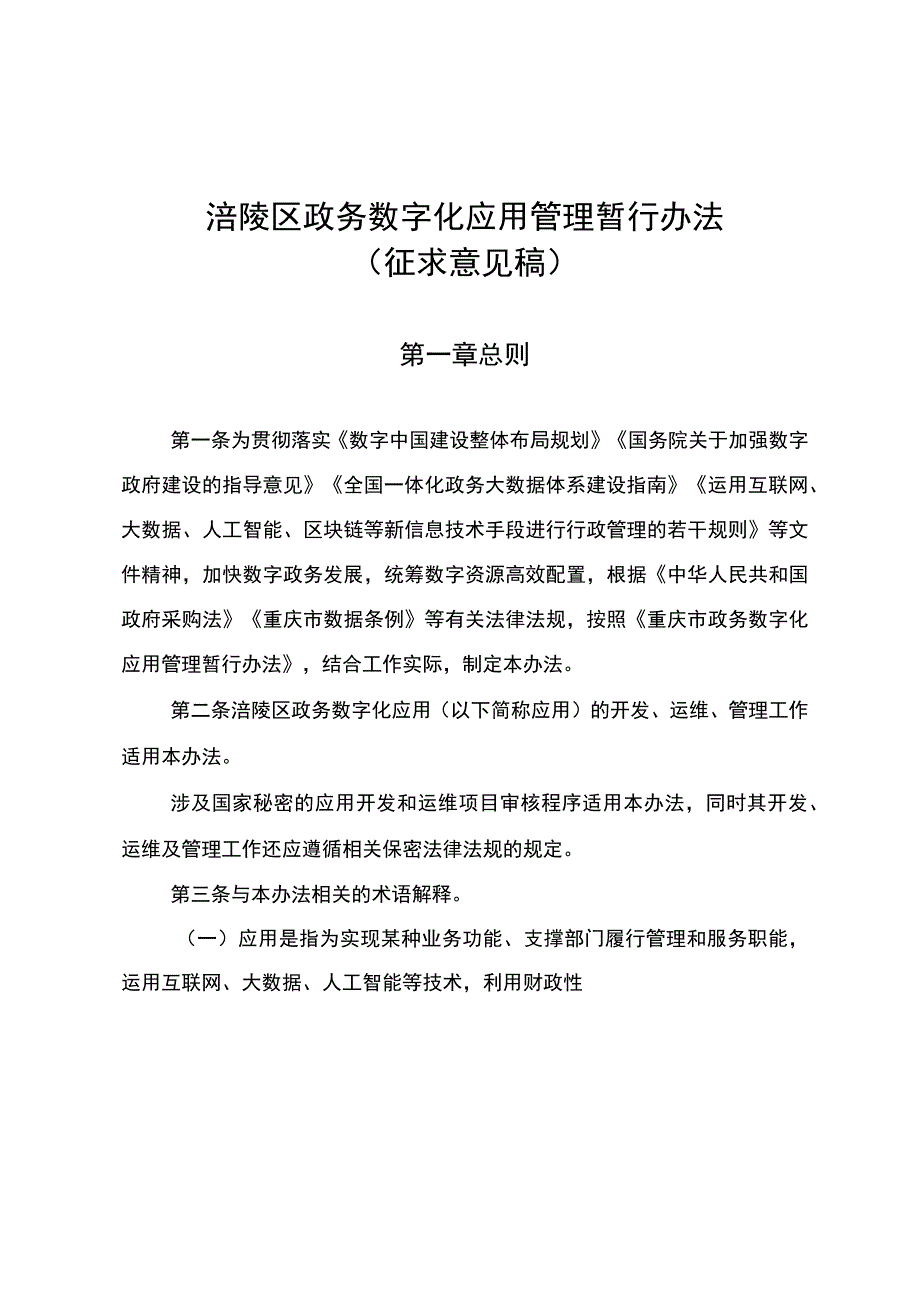 涪陵区政务数字化应用管理暂行办法
（征求意见稿）

第一章总则

第一条为贯彻落实《数字中国建设整体布局规划》《国务院关于加强数字政府建设的指导意见》《全国一体化政务大数据体系建设指南》《运用互联网、大数据、人工智能、区块链等新信息技术手段进行行政管理的若干规则》等文件精神，加快数字政务发展，统筹数字资源高效配置，根据《中华人民共和国政府采购法》《重庆市数据条例》等有关法律法规，按照《重庆市政务数字化应用管理暂行办法》，结合工作实际，制定本办法。

第二条涪陵区政务数字化应用（以下简称应用）的开发、运维、管理工作适用本办法。

涉及国家秘密的应用开发和运维项目审核程序适用本办法，同时其开发、运维及管理工作还应遵循相关保密法律法规的规定。

第三条与本办法相关的术语解释。

（一）应用是指为实现某种业务功能、支撑部门履行管理和服务职能，运用互联网、大数据、人工智能等技术，利用财政性